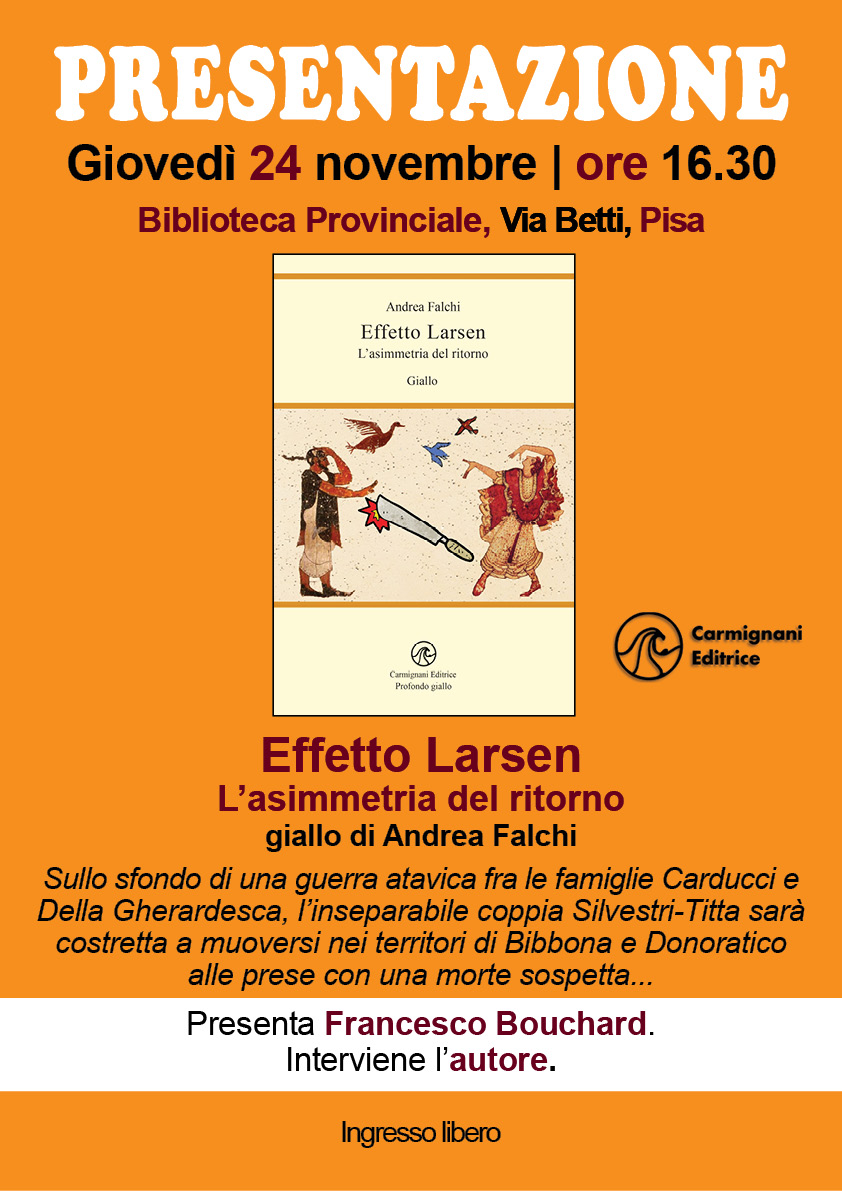 PRESENTAZIONE

Giovedì 24 novembre | ore 16.30

Biblioteca Provinciale, Via Betti, Pisa

Andrea Falchi

Effetto Larsen

L'asimmetria del ritorno

Giallo

Carmignani Editrice

Profondo giallo

Carmignani Editrice

Effetto Larsen

L'asimmetria del ritorno

giallo di Andrea Falchi

Sullo sfondo di una guerra atavica fra le famiglie Carducci e Della Gherardesca, l'inseparabile coppia Silvestri-Titta sarà costretta a muoversi nei territori di Bibbona e Donoratico alle prese con una morte sospetta...

Presenta Francesco Bouchard.
Interviene l'autore.

Ingresso libero